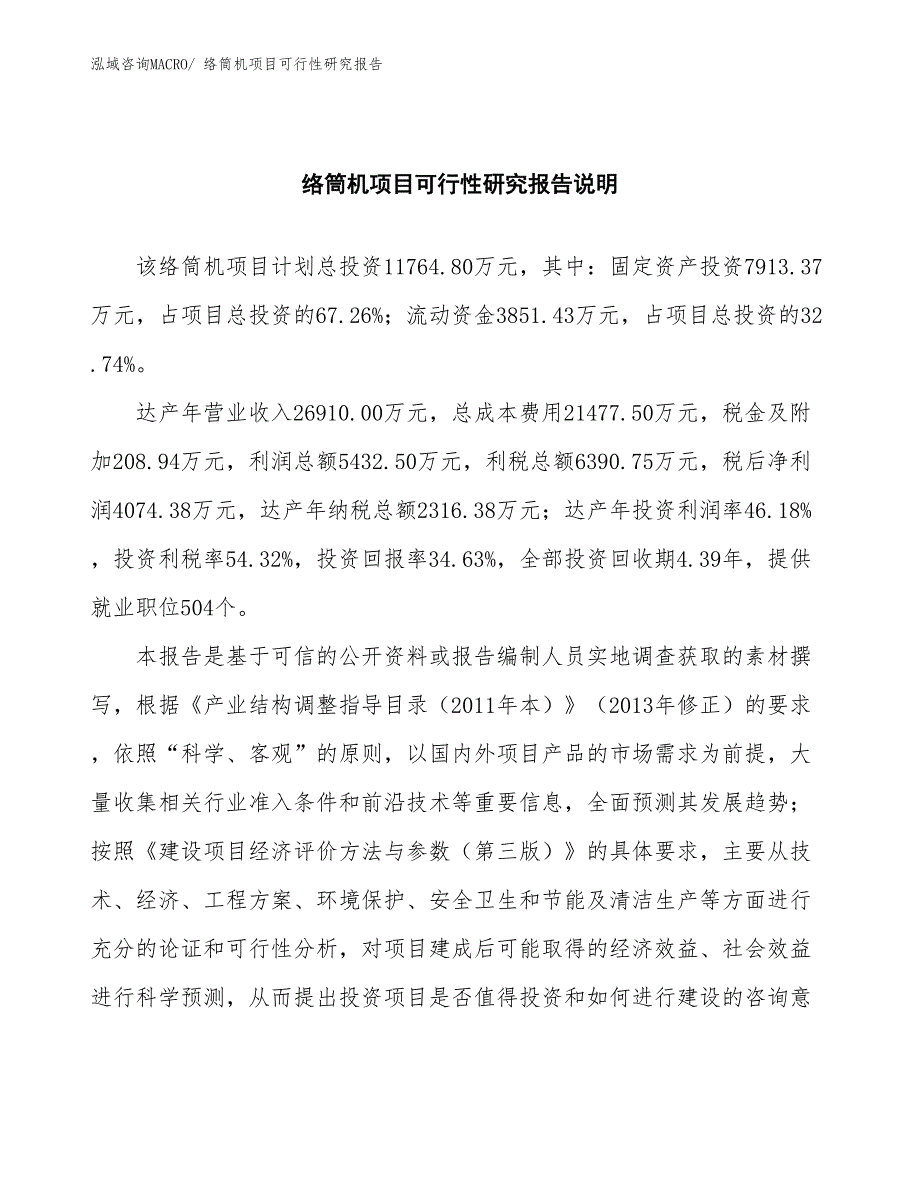 泓域咨询MACRO/ 络筒机项目可行性研究报告

络筒机项目可行性研究报告说明

该络筒机项目计划总投资11764.80万元，其中：固定资产投资7913.37万元，占项目总投资的67.26%；流动资金3851.43万元，占项目总投资的32.74%。

达产年营业收入26910.00万元，总成本费用21477.50万元，税金及附加208.94万元，利润总额5432.50万元，利税总额6390.75万元，税后净利润4074.38万元，达产年纳税总额2316.38万元；达产年投资利润率46.18%，投资利税率54.32%，投资回报率34.63%，全部投资回收期4.39年，提供就业职位504个。

本报告是基于可信的公开资料或报告编制人员实地调查获取的素材撰写，根据《产业结构调整指导目录（2011年本）》（2013年修正）的要求，依照“科学、客观”的原则，以国内外项目产品的市场需求为前提，大量收集相关行业准入条件和前沿技术等重要信息，全面预测其发展趋势；按照《建设项目经济评价方法与参数（第三版）》的具体要求，主要从技术、经济、工程方案、环境保护、安全卫生和节能及清洁生产等方面进行充分的论证和可行性分析，对项目建成后可能取得的经济效益、社会效益进行科学预测，从而提出投资项目是否值得投资和如何进行建设的咨询意